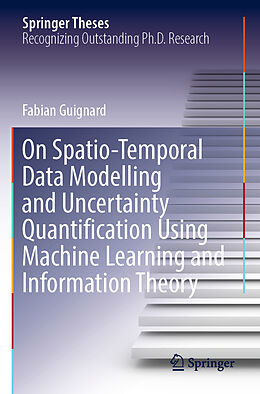 Springer Theses
Recognizing Outstanding Ph.D. Research

Fabian Guignard

On Spatio-Temporal Data Modelling and Uncertainty Quantification Using Machine Learning and Information Theory

Springer